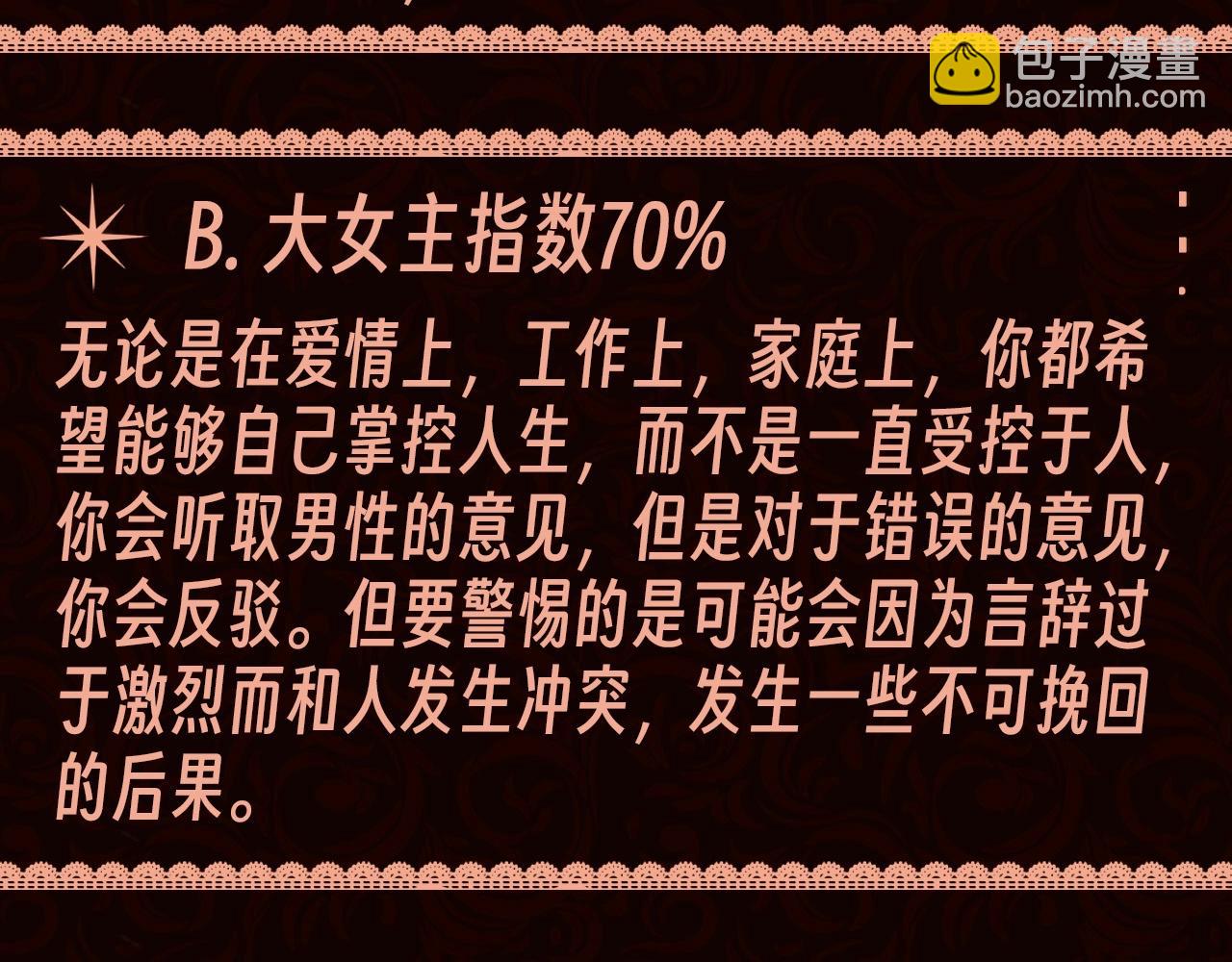 包子漫畫
baozimh.com

B. 大女主指数70%

无论是在爱情上，工作上，家庭上，你都希望能够自己掌控人生，而不是一直受控于人，你会听取男性的意见，但是对于错误的意见，你会反驳。但要警惕的是可能会因为言辞过于激烈而和人发生冲突，发生一些不可挽回的后果。